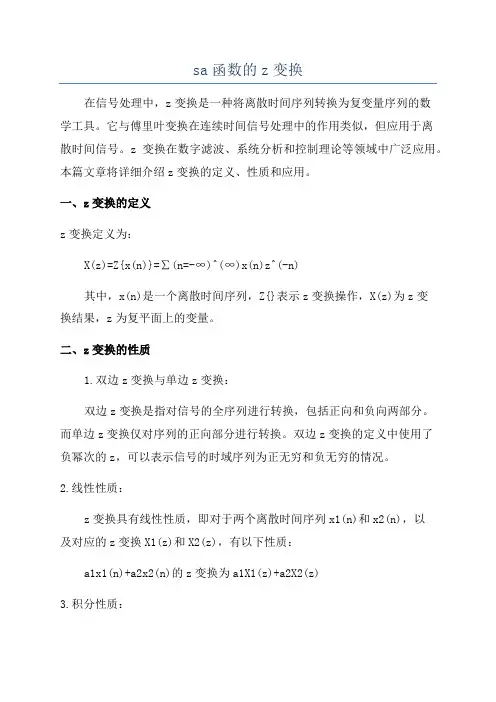 sa 函数的 z 变换

在信号处理中，z 变换是一种将离散时间序列转换为复变量序列的数学工具。它与傅里叶变换在连续时间信号处理中的作用类似，但应用于离散时间信号。z 变换在数字滤波、系统分析和控制理论等领域中广泛应用。本篇文章将详细介绍 z 变换的定义、性质和应用。

一、z 变换的定义

z 变换定义为：

X(z)=Z{x(n)}=∑(n=-∞)^(∞)x(n)z^(-n)

其中，x(n)是一个离散时间序列，Z{}表示 z 变换操作，X(z)为 z 变换结果，z 为复平面上的变量。

二、z 变换的性质

1.双边 z 变换与单边 z 变换：

双边 z 变换是指对信号的全序列进行转换，包括正向和负向两部分。而单边 z 变换仅对序列的正向部分进行转换。双边 z 变换的定义中使用了负幂次的 z，可以表示信号的时域序列为正无穷和负无穷的情况。

2.线性性质：

z 变换具有线性性质，即对于两个离散时间序列 x1(n)和 x2(n)，以及对应的 z 变换 X1(z)和 X2(z)，有以下性质：

a1x1(n)+a2x2(n)的 z 变换为 a1X1(z)+a2X2(z)

3.积分性质：